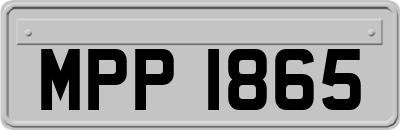 MPP 1865